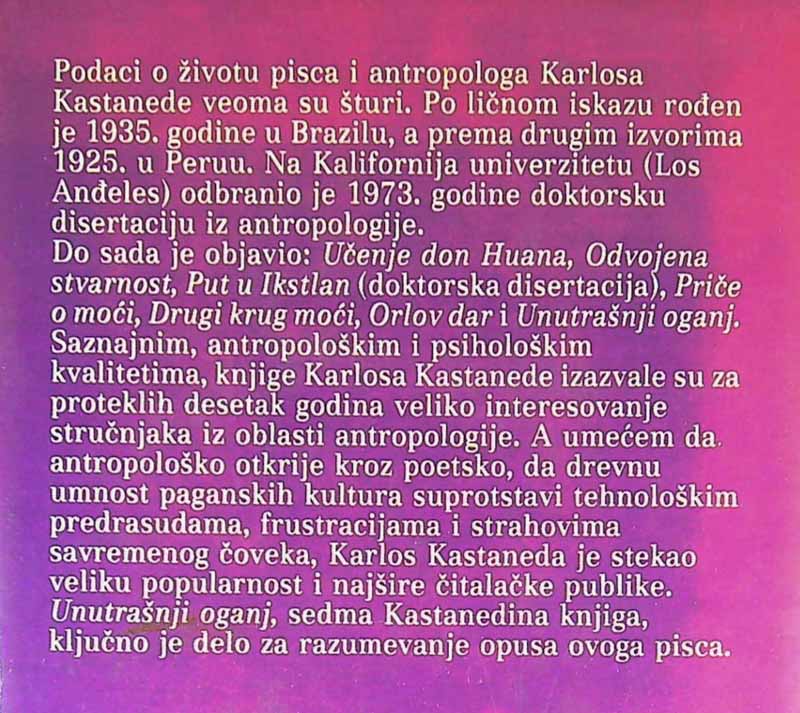 Podaci o životu pisca i antropologa Karlosa Kastanede veoma su šturi. Po ličnom iskazu rođen je 1935. godine u Brazilu, a prema drugim izvorima 1925. u Peruu. Na Kalifornija univerzitetu (Los Anđeles) odbranio je 1973. godine doktorsku disertaciju iz antropologije.
Do sada je objavio: Učenje don Huana, Odvojena stvarnost, Put u Ikstlan (doktorska disertacija), Priče o moći, Drugi krug moći, Orlov dar i Unutrašnji oganj.
Saznajnim, antropološkim i psihološkim kvalitetima, knjige Karlosa Kastanede izazvale su za proteklih desetak godina veliko interesovanje stručnjaka iz oblasti antropologije. A umećem da antropološko otkrije kroz poetsko, da drevnu umnost paganskih kultura suprotstavi tehnološkim predrasudama, frustracijama i strahovima savremenog čoveka, Karlos Kastaneda je stekao veliku popularnost i najšire čitalačke publike.
Unutrašnji oganj, sedma Kastanedina knjiga, ključno je delo za razumevanje opusa ovoga pisca.